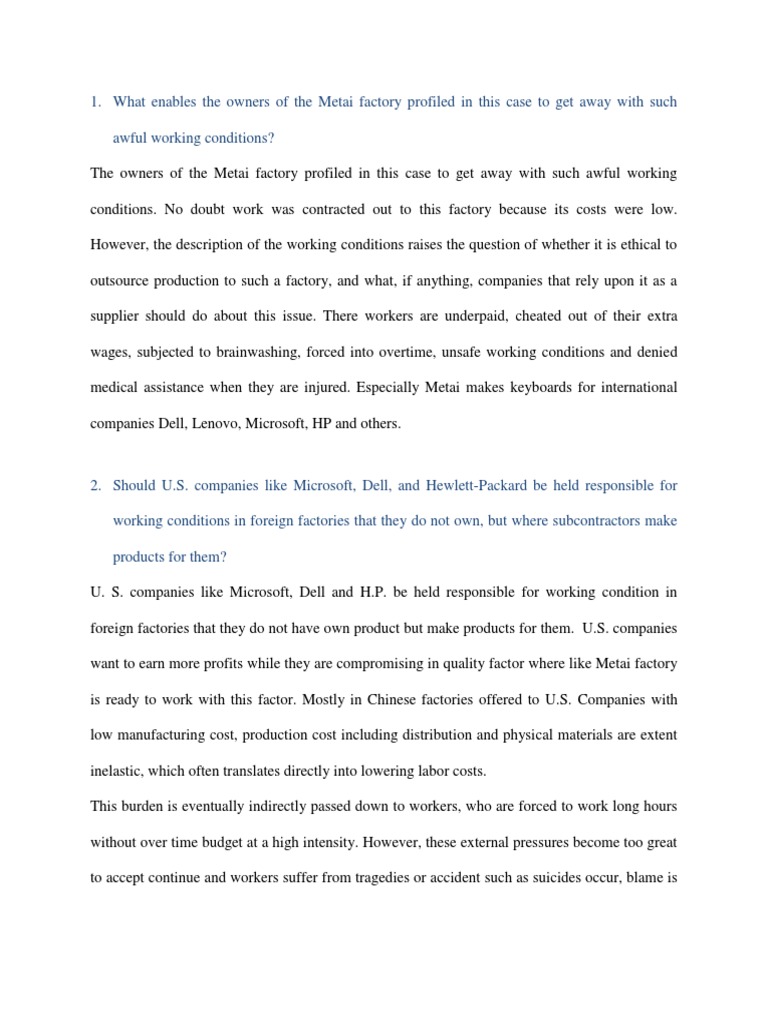 1. What enables the owners of the Metai factory profiled in this case to get away with such awful working conditions?

The owners of the Metai factory profiled in this case to get away with such awful working conditions. No doubt work was contracted out to this factory because its costs were low. However, the description of the working conditions raises the question of whether it is ethical to outsource production to such a factory, and what, if anything, companies that rely upon it as a supplier should do about this issue. There workers are underpaid, cheated out of their extra wages, subjected to brainwashing, forced into overtime, unsafe working conditions and denied medical assistance when they are injured. Especially Metai makes keyboards for international companies Dell, Lenovo, Microsoft, HP and others.

2. Should U.S. companies like Microsoft, Dell, and Hewlett-Packard be held responsible for working conditions in foreign factories that they do not own, but where subcontractors make products for them?

U. S. companies like Microsoft, Dell and H.P. be held responsible for working condition in foreign factories that they do not have own product but make products for them. U.S. companies want to earn more profits while they are compromising in quality factor where like Metai factory is ready to work with this factor. Mostly in Chinese factories offered to U.S. Companies with low manufacturing cost, production cost including distribution and physical materials are extent inelastic, which often translates directly into lowering labor costs.

This burden is eventually indirectly passed down to workers, who are forced to work long hours without over time budget at a high intensity. However, these external pressures become too great to accept continue and workers suffer from tragedies or accident such as suicides occur, blame is